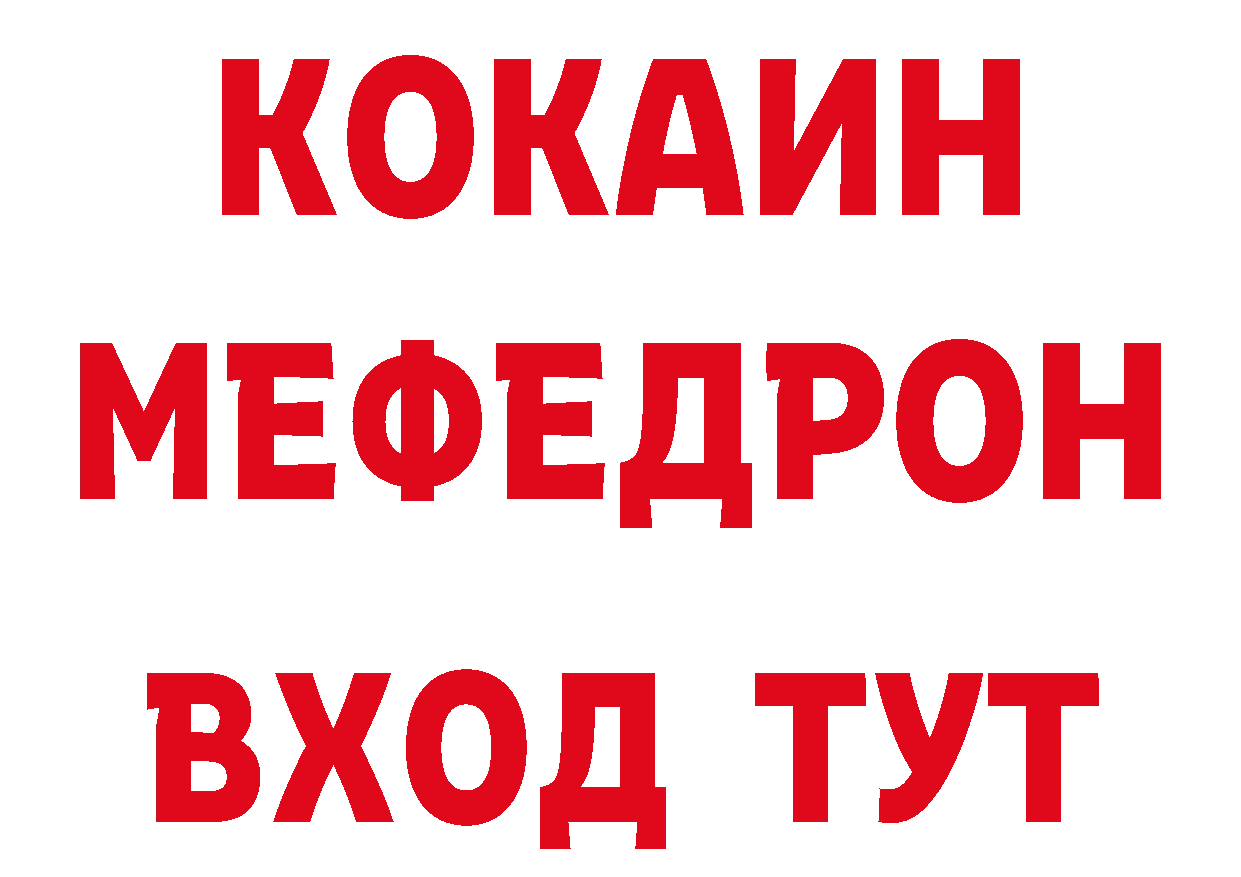 КОКАИН
МЕФЕДРОН
ВХОД ТУТ